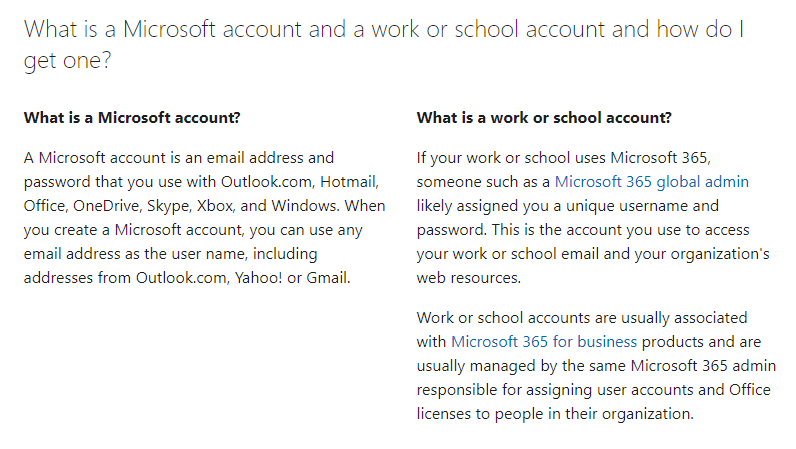 What is a Microsoft account and a work or school account and how do I get one?

What is a Microsoft account?

A Microsoft account is an email address and password that you use with Outlook.com, Hotmail, Office, OneDrive, Skype, Xbox, and Windows. When you create a Microsoft account, you can use any email address as the user name, including addresses from Outlook.com, Yahoo! or Gmail.

What is a work or school account?

If your work or school uses Microsoft 365, someone such as a Microsoft 365 global admin likely assigned you a unique username and password. This is the account you use to access your work or school email and your organization's web resources.

Work or school accounts are usually associated with Microsoft 365 for business products and are usually managed by the same Microsoft 365 admin responsible for assigning user accounts and Office licenses to people in their organization.